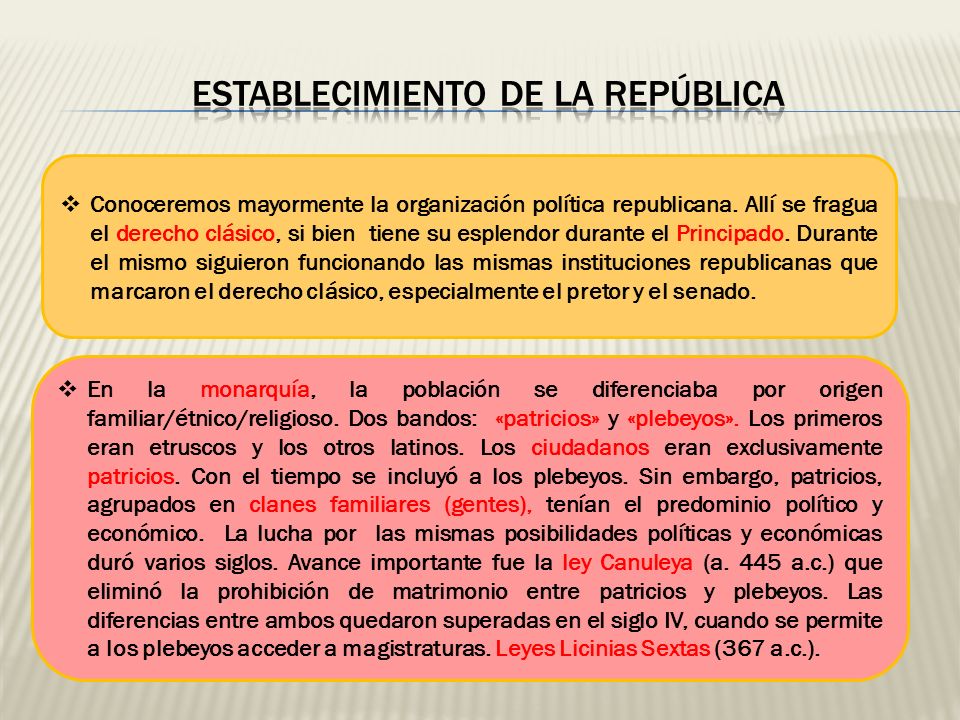 ESTABLECIMIENTO DE LA REPÚBLICA

❖ Conoceremos mayormente la organización política republicana. Allí se fragua el derecho clásico, si bien tiene su esplendor durante el Principado. Durante el mismo siguieron funcionando las mismas instituciones republicanas que marcaron el derecho clásico, especialmente el pretor y el senado.

❖ En la monarquía, la población se diferenciaba por origen familiar/étnico/religioso. Dos bandos: «patricios» y «plebeyos». Los primeros eran etruscos y los otros latinos. Los ciudadanos eran exclusivamente patricios. Con el tiempo se incluyó a los plebeyos. Sin embargo, patricios, agrupados en clanes familiares (gentes), tenían el predominio político y económico. La lucha por las mismas posibilidades políticas y económicas duró varios siglos. Avance importante fue la ley Canuleya (a. 445 a.c.) que eliminó la prohibición de matrimonio entre patricios y plebeyos. Las diferencias entre ambos quedaron superadas en el siglo IV, cuando se permite a los plebeyos acceder a magistraturas. Leyes Licinias Sextas (367 a.c.).